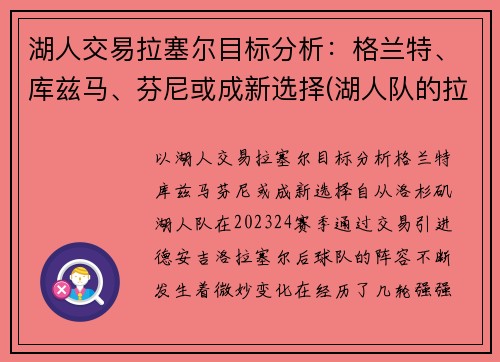 湖人交易拉塞尔目标分析：格兰特、库兹马、芬尼或成新选择(湖人队的拉

以湖人交易拉塞尔目标分析格兰特库兹马芬尼或成新选择自从洛杉矶湖人队在202324赛季通过交易引进德安吉洛拉塞尔后球队的阵容不断发生着微妙变化在经历了几轮强强